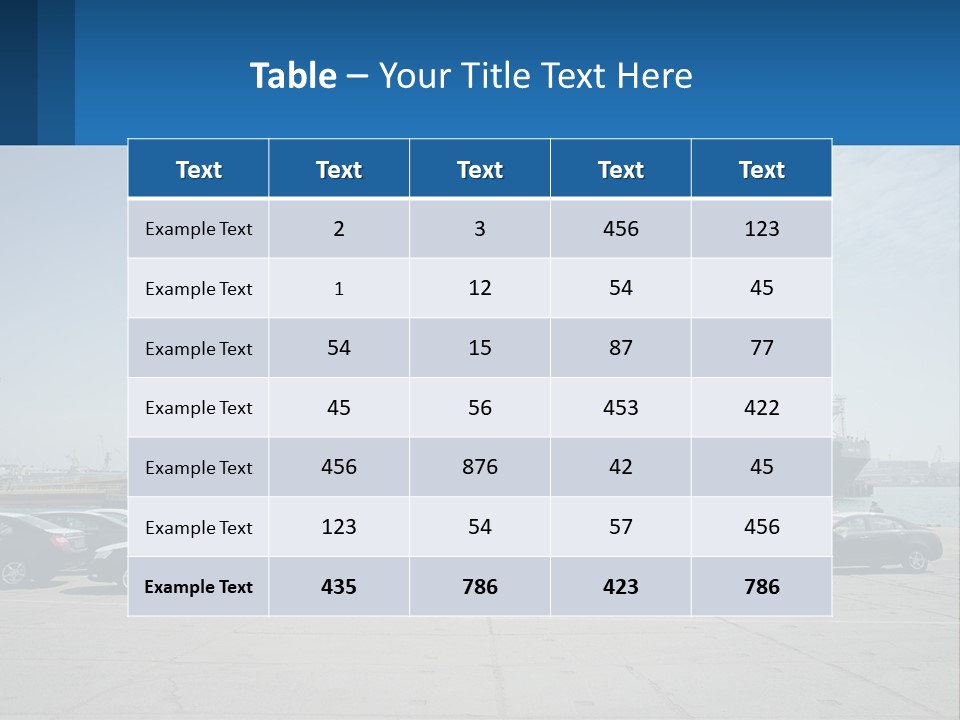 Table – Your Title Text Here

| Text | Text | Text | Text | Text |
|---|---|---|---|---|
| Example Text | 2 | 3 | 456 | 123 |
| Example Text | 1 | 12 | 54 | 45 |
| Example Text | 54 | 15 | 87 | 77 |
| Example Text | 45 | 56 | 453 | 422 |
| Example Text | 456 | 876 | 42 | 45 |
| Example Text | 123 | 54 | 57 | 456 |
| Example Text | 435 | 786 | 423 | 786 |